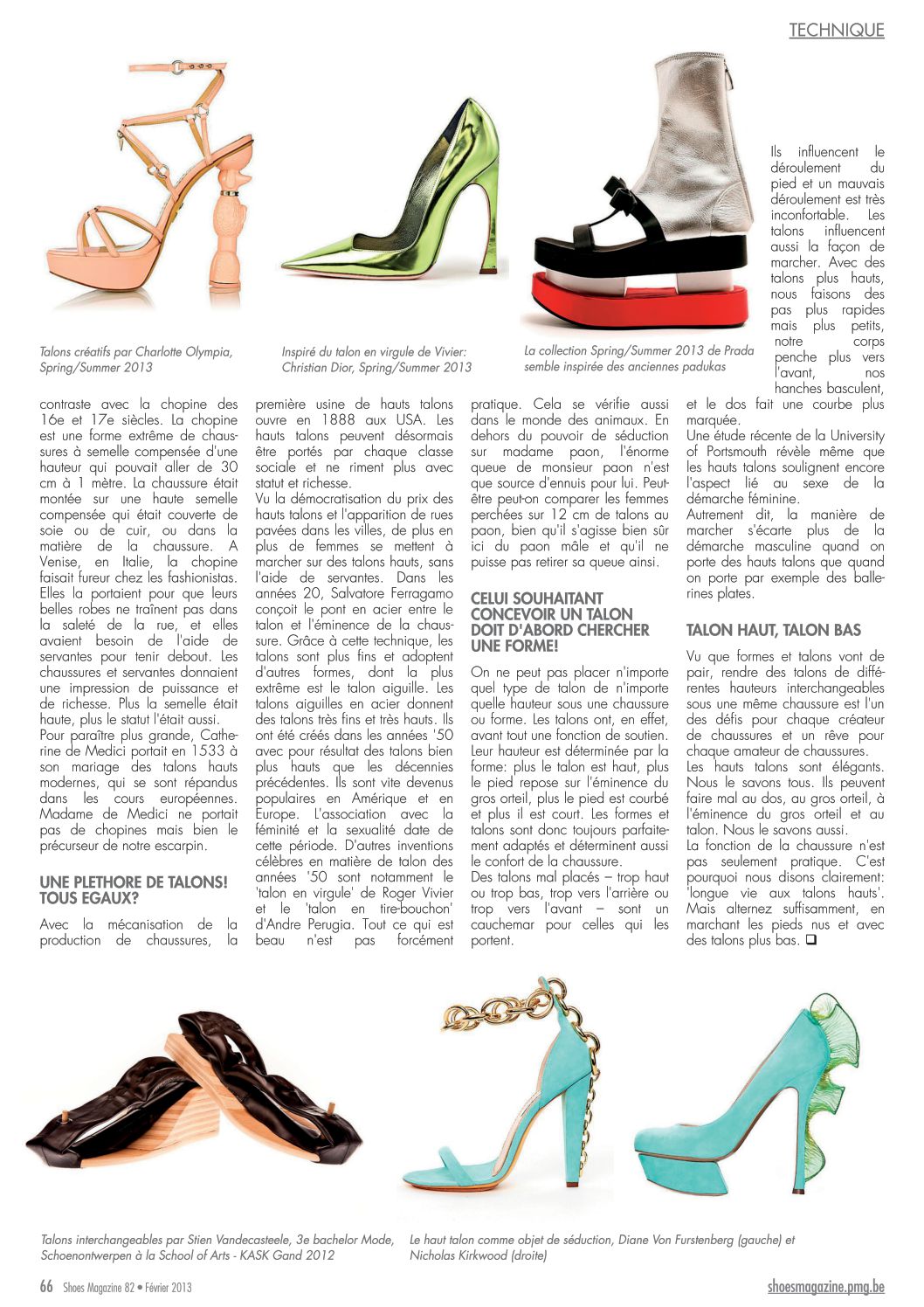 TECHNIQUE

Talons créatifs par Charlotte Olympia, Spring/Summer 2013

Inspiré du talon en virgule de Vivier: Christian Dior, Spring/Summer 2013

La collection Spring/Summer 2013 de Prada semble inspirée des anciennes padukas

contraste avec la chopine des 16e et 17e siècles. La chopine est une forme extrême de chaussures à semelle compensée d'une hauteur qui pouvait aller de 30 cm à 1 mètre. La chaussure était montée sur une haute semelle compensée qui était couverte de soie ou de cuir, ou dans la matière de la chaussure. A Venise, en Italie, la chopine faisait fureur chez les fashionistas. Elles la portaient pour que leurs belles robes ne traînent pas dans la saleté de la rue, et elles avaient besoin de l'aide de servantes pour tenir debout. Les chaussures et servantes donnaient une impression de puissance et de richesse. Plus la semelle était haute, plus le statut l'était aussi.
Pour paraître plus grande, Catherine de Medici portait en 1533 à son mariage des talons hauts modernes, qui se sont répandus dans les cours européennes. Madame de Medici ne portait pas de chopines mais bien le précurseur de notre escarpin.

UNE PLETHORE DE TALONS! TOUS EGAUX?

Avec la mécanisation de la production de chaussures, la première usine de hauts talons ouvre en 1888 aux USA. Les hauts talons peuvent désormais être portés par chaque classe sociale et ne riment plus avec statut et richesse.
Vu la démocratisation du prix des hauts talons et l'apparition de rues pavées dans les villes, de plus en plus de femmes se mettent à marcher sur des talons hauts, sans l'aide de servantes. Dans les années 20, Salvatore Ferragamo conçoit le pont en acier entre le talon et l'éminence de la chaussure. Grâce à cette technique, les talons sont plus fins et adoptent d'autres formes, dont la plus extrême est le talon aiguille. Les talons aiguilles en acier donnent des talons très fins et très hauts. Ils ont été créés dans les années '50 avec pour résultat des talons bien plus hauts que les décennies précédentes. Ils sont vite devenus populaires en Amérique et en Europe. L'association avec la féminité et la sexualité date de cette période. D'autres inventions célèbres en matière de talon des années '50 sont notamment le 'talon en virgule' de Roger Vivier et le 'talon en tire-bouchon' d'Andre Perugia. Tout ce qui est beau n'est pas forcément pratique. Cela se vérifie aussi dans le monde des animaux. En dehors du pouvoir de séduction sur madame paon, l'énorme queue de monsieur paon n'est que source d'ennuis pour lui. Peut-être peut-on comparer les femmes perchées sur 12 cm de talons au paon, bien qu'il s'agisse bien sûr ici du paon mâle et qu'il ne puisse pas retirer sa queue ainsi.

CELUI SOUHAITANT CONCEVOIR UN TALON DOIT D'ABORD CHERCHER UNE FORME!

On ne peut pas placer n'importe quel type de talon de n'importe quelle hauteur sous une chaussure ou forme. Les talons ont, en effet, avant tout une fonction de soutien. Leur hauteur est déterminée par la forme: plus le talon est haut, plus le pied repose sur l'éminence du gros orteil, plus le pied est courbé et plus il est court. Les formes et talons sont donc toujours parfaitement adaptés et déterminent aussi le confort de la chaussure.
Des talons mal placés – trop haut ou trop bas, trop vers l'arrière ou trop vers l'avant – sont un cauchemar pour celles qui les portent.

Ils influencent le déroulement du pied et un mauvais déroulement est très inconfortable. Les talons influencent aussi la façon de marcher. Avec des talons plus hauts, nous faisons des pas plus rapides mais plus petits, notre corps penche plus vers l'avant, nos hanches basculent, et le dos fait une courbe plus marquée.
Une étude récente de la University of Portsmouth révèle même que les hauts talons soulignent encore l'aspect lié au sexe de la démarche féminine.
Autrement dit, la manière de marcher s'écarte plus de la démarche masculine quand on porte des hauts talons que quand on porte par exemple des ballerines plates.

TALON HAUT, TALON BAS

Vu que formes et talons vont de pair, rendre des talons de différentes hauteurs interchangeables sous une même chaussure est l'un des défis pour chaque créateur de chaussures et un rêve pour chaque amateur de chaussures.
Les hauts talons sont élégants. Nous le savons tous. Ils peuvent faire mal au dos, au gros orteil, à l'éminence du gros orteil et au talon. Nous le savons aussi.
La fonction de la chaussure n'est pas seulement pratique. C'est pourquoi nous disons clairement: 'longue vie aux talons hauts'. Mais alternez suffisamment, en marchant les pieds nus et avec des talons plus bas. ❑

Talons interchangeables par Stien Vandecasteele, 3e bachelor Mode, Schoenontwerpen à la School of Arts - KASK Gand 2012

Le haut talon comme objet de séduction, Diane Von Furstenberg (gauche) et Nicholas Kirkwood (droite)

66 Shoes Magazine 82 • Février 2013

shoesmagazine.pmg.be